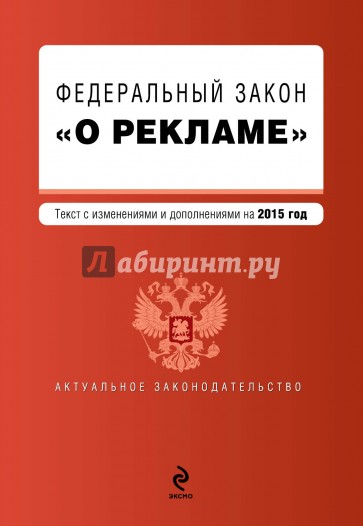 ФЕДЕРАЛЬНЫЙ ЗАКОН
«О РЕКЛАМЕ»

Текст с изменениями и дополнениями на 2015 год

Лабиринт.ру

АКТУАЛЬНОЕ ЗАКОНОДАТЕЛЬСТВО

ЭКСМО